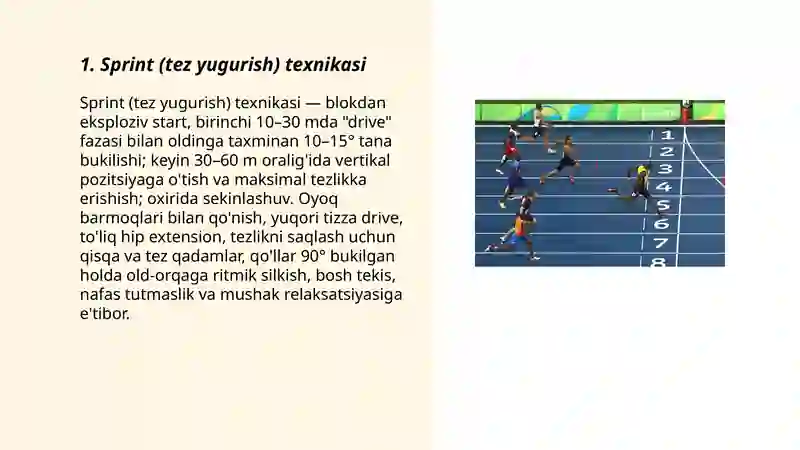 1. Sprint (tez yugurish) texnikasi

Sprint (tez yugurish) texnikasi — blokdan eksploziv start, birinchi 10–30 mda "drive" fazasi bilan oldinga taxminan 10–15° tana bukilishi; keyin 30–60 m oralig'ida vertikal pozitsiyaga o'tish va maksimal tezlikka erishish; oxirida sekinlashuv. Oyoq barmoqlari bilan qo'nish, yuqori tizza drive, to'liq hip extension, tezlikni saqlash uchun qisqa va tez qadamlar, qo'llar 90° bukilgan holda old-orqaga ritmik silkish, bosh tekis, nafas tutmaslik va mushak relaksatsiyasiga e'tibor.

1
2
3
4
5
6
7
8